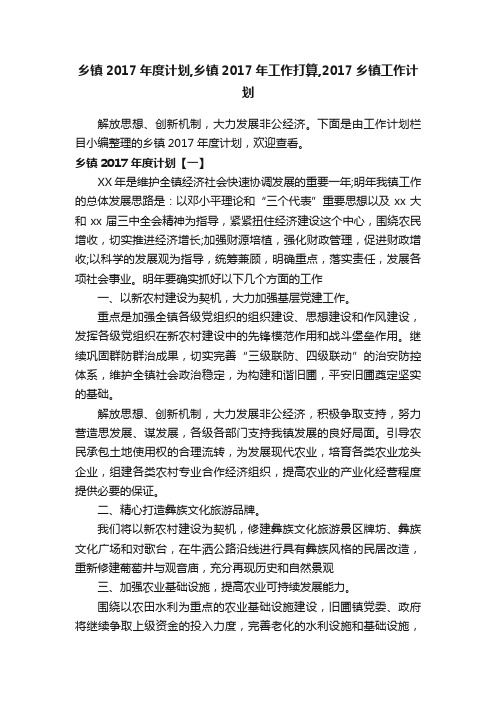 乡镇 2017 年度计划,乡镇 2017 年工作打算,2017 乡镇工作计划

解放思想、创新机制，大力发展非公经济。下面是由工作计划栏目小编整理的乡镇 2017 年度计划，欢迎查看。

乡镇 2017 年度计划【一】

XX 年是维护全镇经济社会快速协调发展的重要一年;明年我镇工作的总体发展思路是：以邓小平理论和“三个代表”重要思想以及 xx 大和 xx 届三中全会精神为指导，紧紧扭住经济建设这个中心，围绕农民增收，切实推进经济增长;加强财源培植，强化财政管理，促进财政增收;以科学的发展观为指导，统筹兼顾，明确重点，落实责任，发展各项社会事业。明年要确实抓好以下几个方面的工作

一、以新农村建设为契机，大力加强基层党建工作。

重点是加强全镇各级党组织的组织建设、思想建设和作风建设，发挥各级党组织在新农村建设中的先锋模范作用和战斗堡垒作用。继续巩固群防群治成果，切实完善“三级联防、四级联动”的治安防控体系，维护全镇社会政治稳定，为构建和谐旧圃，平安旧圃奠定坚实的基础。

解放思想、创新机制，大力发展非公经济，积极争取支持，努力营造思发展、谋发展，各级各部门支持我镇发展的良好局面。引导农民承包土地使用权的合理流转，为发展现代农业，培育各类农业龙头企业，组建各类农村专业合作经济组织，提高农业的产业化经营程度提供必要的保证。

二、精心打造彝族文化旅游品牌。

我们将以新农村建设为契机，修建彝族文化旅游景区牌坊、彝族文化广场和对歌台，在牛洒公路沿线进行具有彝族风格的民居改造，重新修建葡萄井与观音庙，充分再现历史和自然景观

三、加强农业基础设施，提高农业可持续发展能力。

围绕以农田水利为重点的农业基础设施建设，旧圃镇党委、政府将继续争取上级资金的投入力度，完善老化的水利设施和基础设施，